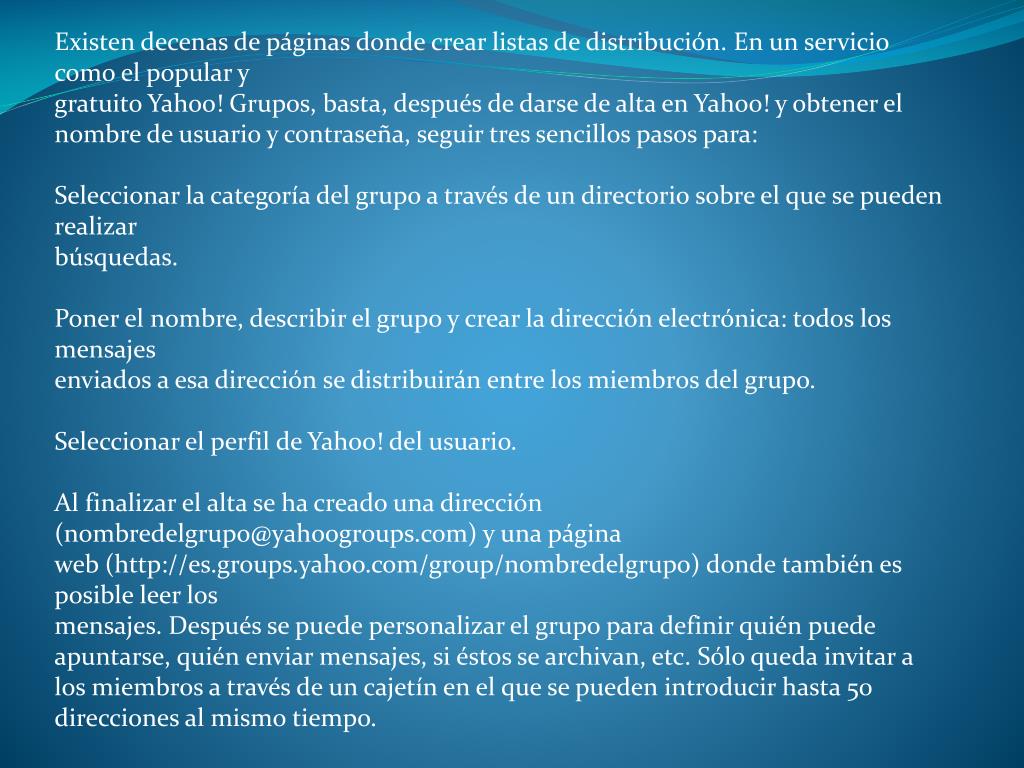 Existen decenas de páginas donde crear listas de distribución. En un servicio como el popular y gratuito Yahoo! Grupos, basta, después de darse de alta en Yahoo! y obtener el nombre de usuario y contraseña, seguir tres sencillos pasos para:

Seleccionar la categoría del grupo a través de un directorio sobre el que se pueden realizar búsquedas.

Poner el nombre, describir el grupo y crear la dirección electrónica: todos los mensajes enviados a esa dirección se distribuirán entre los miembros del grupo.

Seleccionar el perfil de Yahoo! del usuario.

Al finalizar el alta se ha creado una dirección (nombredelgrupo@yahoogroups.com) y una página web (http://es.groups.yahoo.com/group/nombredelgrupo) donde también es posible leer los mensajes. Después se puede personalizar el grupo para definir quién puede apuntarse, quién enviar mensajes, si éstos se archivan, etc. Sólo queda invitar a los miembros a través de un cajetín en el que se pueden introducir hasta 50 direcciones al mismo tiempo.